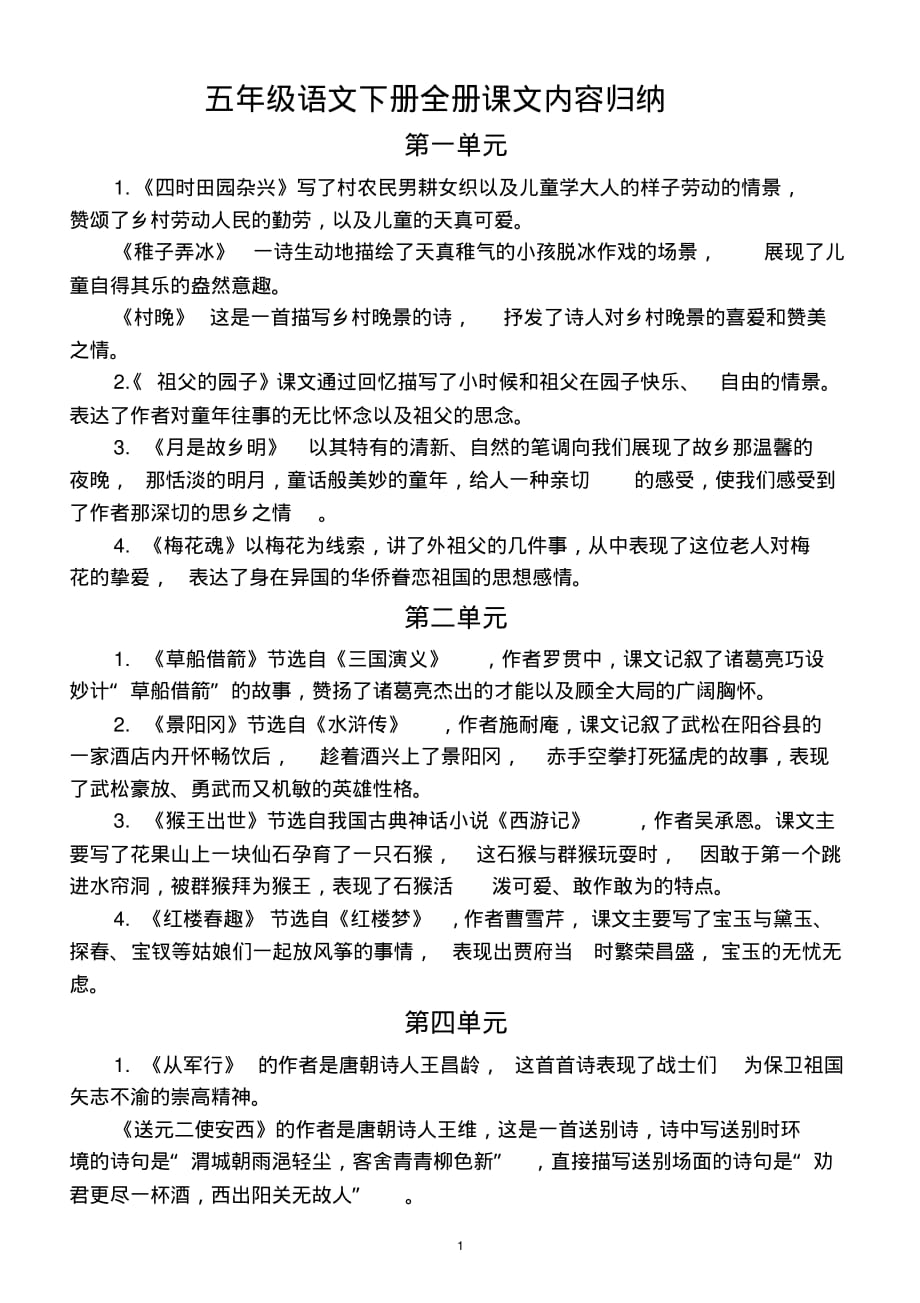 五年级语文下册全册课文内容归纳

第一单元

1.《四时田园杂兴》写了村农民男耕女织以及儿童学大人的样子劳动的情景，赞颂了乡村劳动人民的勤劳，以及儿童的天真可爱。

《稚子弄冰》 一诗生动地描绘了天真稚气的小孩脱冰作戏的场景， 展现了儿童自得其乐的盎然意趣。

《村晚》 这是一首描写乡村晚景的诗， 抒发了诗人对乡村晚景的喜爱和赞美之情。

2.《 祖父的园子》课文通过回忆描写了小时候和祖父在园子快乐、 自由的情景。表达了作者对童年往事的无比怀念以及祖父的思念。

3. 《月是故乡明》 以其特有的清新、自然的笔调向我们展现了故乡那温馨的夜晚， 那恬淡的明月，童话般美妙的童年，给人一种亲切 的感受，使我们感受到了作者那深切的思乡之情 。

4. 《梅花魂》以梅花为线索，讲了外祖父的几件事，从中表现了这位老人对梅花的挚爱， 表达了身在异国的华侨眷恋祖国的思想感情。

第二单元

1. 《草船借箭》节选自《三国演义》 ，作者罗贯中，课文记叙了诸葛亮巧设妙计“ 草船借箭” 的故事，赞扬了诸葛亮杰出的才能以及顾全大局的广阔胸怀。

2. 《景阳冈》节选自《水浒传》 ，作者施耐庵，课文记叙了武松在阳谷县的一家酒店内开怀畅饮后， 趁着酒兴上了景阳冈， 赤手空拳打死猛虎的故事，表现了武松豪放、勇武而又机敏的英雄性格。

3. 《猴王出世》节选自我国古典神话小说《西游记》 ，作者吴承恩。课文主要写了花果山上一块仙石孕育了一只石猴， 这石猴与群猴玩耍时， 因敢于第一个跳进水帘洞，被群猴拜为猴王，表现了石猴活 泼可爱、敢作敢为的特点。

4. 《红楼春趣》 节选自《红楼梦》 ，作者曹雪芹， 课文主要写了宝玉与黛玉、探春、宝钗等姑娘们一起放风筝的事情， 表现出贾府当 时繁荣昌盛， 宝玉的无忧无虑。

第四单元

1. 《从军行》 的作者是唐朝诗人王昌龄， 这首首诗表现了战士们 为保卫祖国矢志不渝的崇高精神。

《送元二使安西》的作者是唐朝诗人王维，这是一首送别诗，诗中写送别时环境的诗句是“ 渭城朝雨浥轻尘，客舍青青柳色新” ，直接描写送别场面的诗句是“ 劝君更尽一杯酒，西出阳关无故人” 。

1